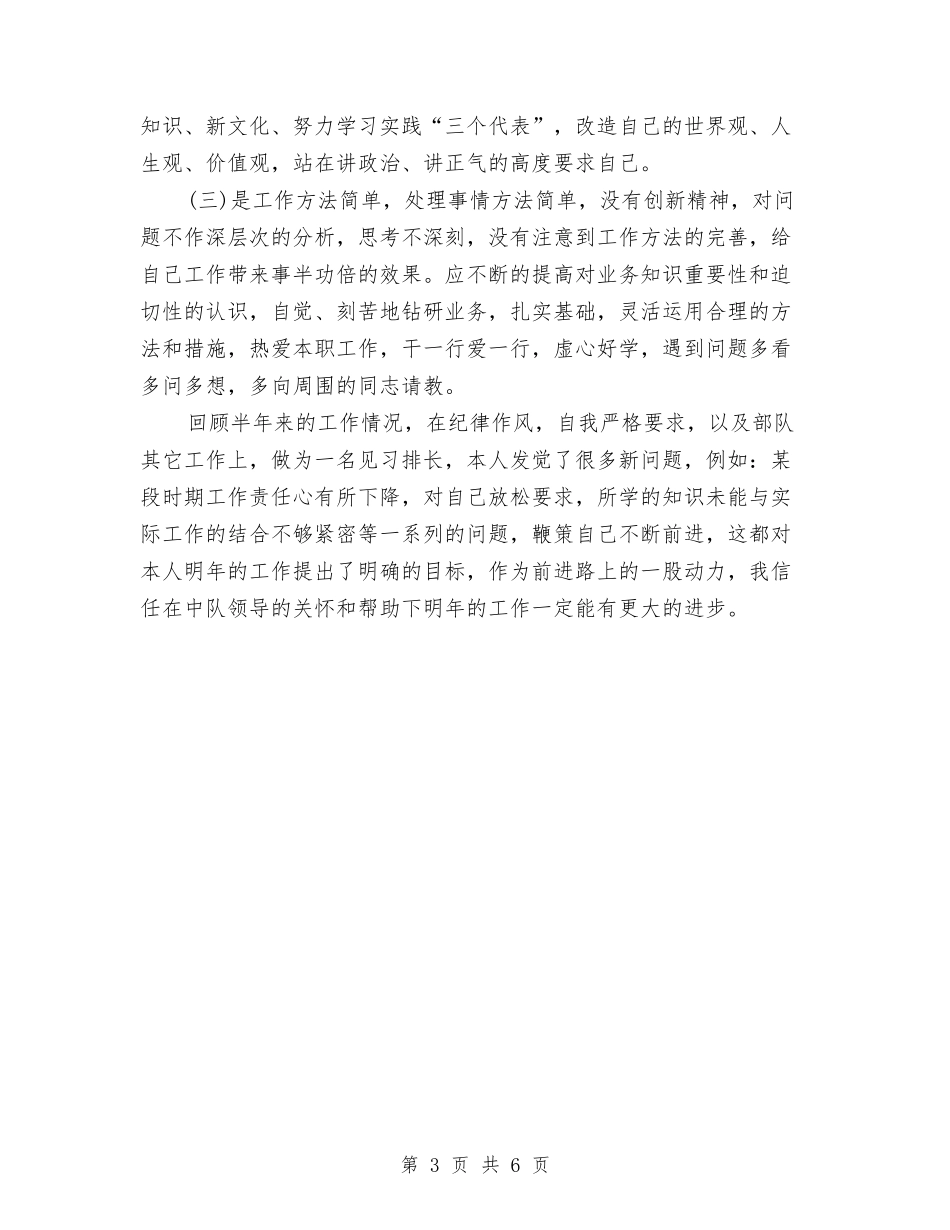 知识、新文化、努力学习实践“三个代表”，改造自己的世界观、人生观、价值观，站在讲政治、讲正气的高度要求自己。

(三)是工作方法简单，处理事情方法简单，没有创新精神，对问题不作深层次的分析，思考不深刻，没有注意到工作方法的完善，给自己工作带来事半功倍的效果。应不断的提高对业务知识重要性和迫切性的认识，自觉、刻苦地钻研业务，扎实基础，灵活运用合理的方法和措施，热爱本职工作，干一行爱一行，虚心好学，遇到问题多看多问多想，多向周围的同志请教。

回顾半年来的工作情况，在纪律作风，自我严格要求，以及部队其它工作上，做为一名见习排长，本人发觉了很多新问题，例如：某段时期工作责任心有所下降，对自己放松要求，所学的知识未能与实际工作的结合不够紧密等一系列的问题，鞭策自己不断前进，这都对本人明年的工作提出了明确的目标，作为前进路上的一股动力，我信任在中队领导的关怀和帮助下明年的工作一定能有更大的进步。

第 3 页 共 6 页